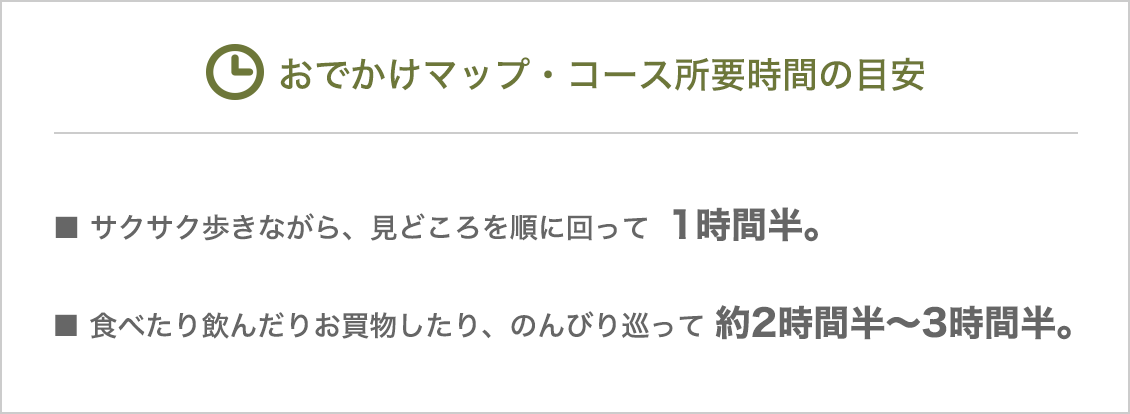 おでかけマップ・コース所要時間の目安

■ サクサク歩きながら、見どころを順に回って 1時間半。

■ 食べたり飲んだりお買物したり、のんびり巡って 約2時間半〜3時間半。